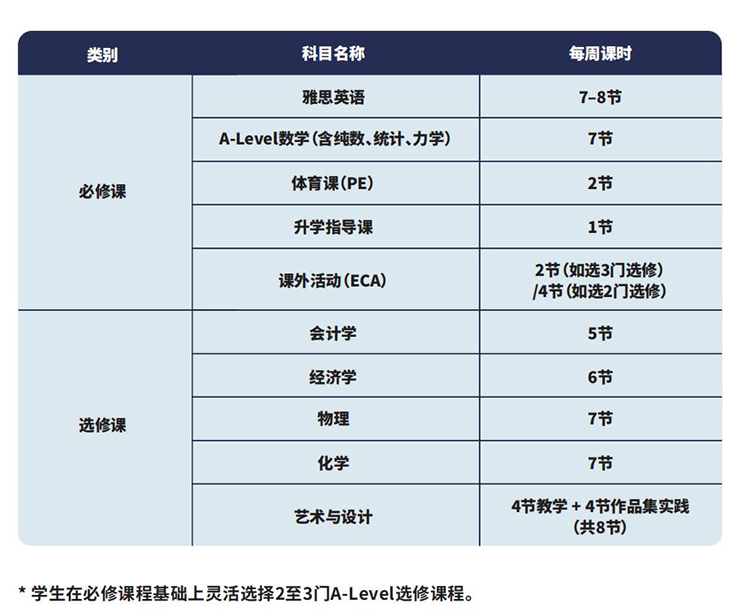 | 类别 | 科目名称 | 每周课时 |
|---|---|---|
| 必修课 | 雅思英语 | 7–8节 |
| | A-Level数学（含纯数、统计、力学） | 7节 |
| | 体育课（PE） | 2节 |
| | 升学指导课 | 1节 |
| | 课外活动（ECA） | 2节（如选3门选修）/4节（如选2门选修） |
| 选修课 | 会计学 | 5节 |
| | 经济学 | 6节 |
| | 物理 | 7节 |
| | 化学 | 7节 |
| | 艺术与设计 | 4节教学 + 4节作品集实践（共8节） |

* 学生在必修课程基础上灵活选择2至3门A-Level选修课程。